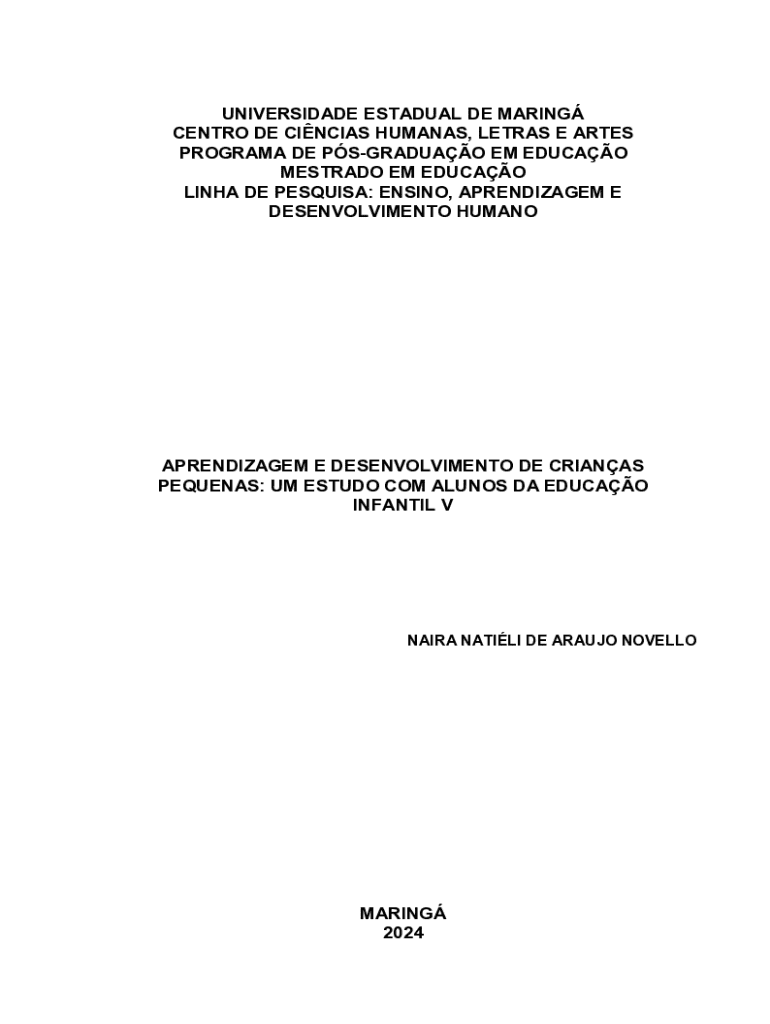 UNIVERSIDADE ESTADUAL DE MARINGÁ
CENTRO DE CIÊNCIAS HUMANAS, LETRAS E ARTES
PROGRAMA DE PÓS-GRADUAÇÃO EM EDUCAÇÃO
MESTRADO EM EDUCAÇÃO
LINHA DE PESQUISA: ENSINO, APRENDIZAGEM E DESENVOLVIMENTO HUMANO

APRENDIZAGEM E DESENVOLVIMENTO DE CRIANÇAS PEQUENAS: UM ESTUDO COM ALUNOS DA EDUCAÇÃO INFANTIL V

NAIRA NATIÉLI DE ARAUJO NOVELLO

MARINGÁ
2024